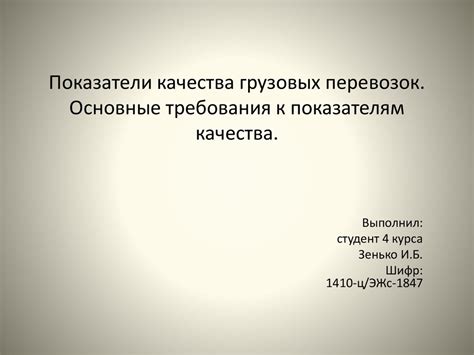 Показатели качества грузовых перевозок. Основные требования к показателям качества.

Выполнил:
студент 4 курса
Зенько И.Б.
Шифр:
1410-ц/ЭЖс-1847